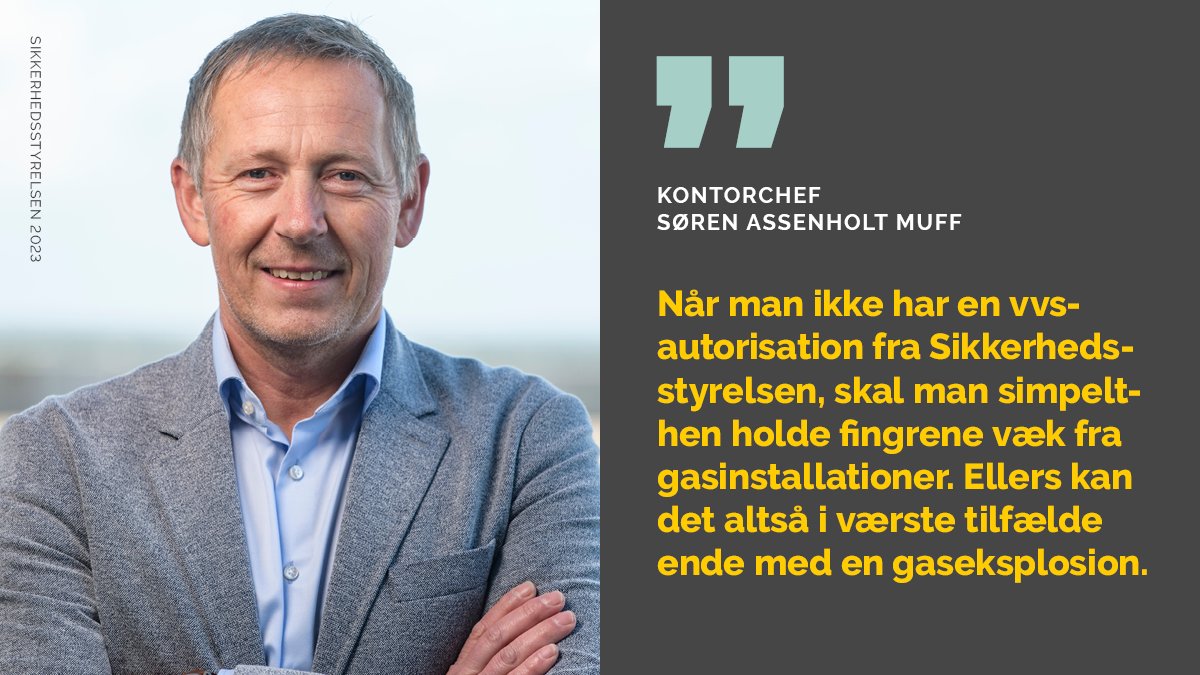 SIKKERHEDSSTYRELSEN 2023

KONTORCHEF
SØREN ASSENHOLT MUFF

Når man ikke har en vvs-autorisation fra Sikkerhedsstyrelsen, skal man simpelthen holde fingrene væk fra gasinstallationer. Ellers kan det altså i værste tilfælde ende med en gaseksplosion.